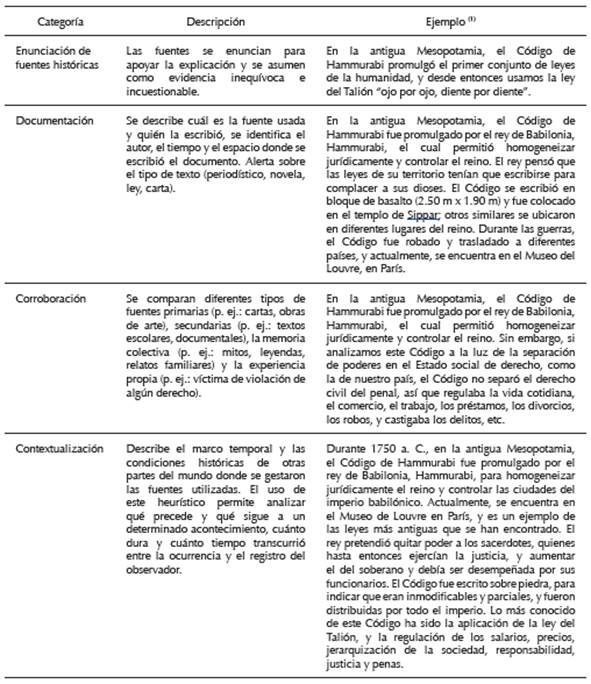 | Categoría | Descripción | Ejemplo $^{(1)}$ |
|---|---|---|
| Enunciación de fuentes históricas | Las fuentes se enuncian para apoyar la explicación y se asumen como evidencia inequívoca e incuestionable. | En la antigua Mesopotamia, el Código de Hammurabi promulgó el primer conjunto de leyes de la humanidad, y desde entonces usamos la ley del Talión "ojo por ojo, diente por diente". |
| Documentación | Se describe cuál es la fuente usada y quién la escribió, se identifica el autor, el tiempo y el espacio donde se escribió el documento. Alerta sobre el tipo de texto (periodístico, novela, ley, carta). | En la antigua Mesopotamia, el Código de Hammurabi fue promulgado por el rey de Babilonia, Hammurabi, el cual permitió homogeneizar jurídicamente y controlar el reino. El rey pensó que las leyes de su territorio tenían que escribirse para complacer a sus dioses. El Código se escribió en bloque de basalto (2.50 m x 1.90 m) y fue colocado en el templo de Sippar; otros similares se ubicaron en diferentes lugares del reino. Durante las guerras, el Código fue robado y trasladado a diferentes países, y actualmente, se encuentra en el Museo del Louvre, en París. |
| Corroboración | Se comparan diferentes tipos de fuentes primarias (p. ej.: cartas, obras de arte), secundarias (p. ej.: textos escolares, documentales), la memoria colectiva (p. ej.: mitos, leyendas, relatos familiares) y la experiencia propia (p. ej.: víctima de violación de algún derecho). | En la antigua Mesopotamia, el Código de Hammurabi fue promulgado por el rey de Babilonia, Hammurabi, el cual permitió homogeneizar jurídicamente y controlar el reino. Sin embargo, si analizamos este Código a la luz de la separación de poderes en el Estado social de derecho, como la de nuestro país, el Código no separó el derecho civil del penal, así que regulaba la vida cotidiana, el comercio, el trabajo, los préstamos, los divorcios, los robos, y castigaba los delitos, etc. |
| Contextualización | Describe el marco temporal y las condiciones históricas de otras partes del mundo donde se gestaron las fuentes utilizadas. El uso de este heurístico permite analizar qué precede y qué sigue a un determinado acontecimiento, cuánto dura y cuánto tiempo transcurrió entre la ocurrencia y el registro del observador. | Durante 1750 a. C., en la antigua Mesopotamia, el Código de Hammurabi fue promulgado por el rey de Babilonia, Hammurabi, para homogeneizar jurídicamente el reino y controlar las ciudades del imperio babilónico. Actualmente, se encuentra en el Museo de Louvre en París, y es un ejemplo de las leyes más antiguas que se han encontrado. El rey pretendió quitar poder a los sacerdotes, quienes hasta entonces ejercían la justicia, y aumentar el del soberano y debía ser desempeñada por sus funcionarios. El Código fue escrito sobre piedra, para indicar que eran inmodificables y parciales, y fueron distribuidas por todo el imperio. Lo más conocido de este Código ha sido la aplicación de la ley del Talión, y la regulación de los salarios, precios, jerarquización de la sociedad, responsabilidad, justicia y penas. |